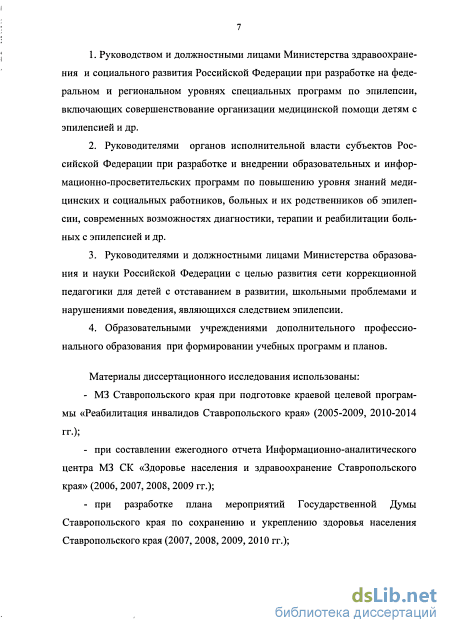 7

1. Руководством и должностными лицами Министерства здравоохранения и социального развития Российской Федерации при разработке на федеральном и региональном уровнях специальных программ по эпилепсии, включающих совершенствование организации медицинской помощи детям с эпилепсией и др.

2. Руководителями органов исполнительной власти субъектов Российской Федерации при разработке и внедрении образовательных и информационно-просветительских программ по повышению уровня знаний медицинских и социальных работников, больных и их родственников об эпилепсии, современных возможностях диагностики, терапии и реабилитации больных с эпилепсией и др.

3. Руководителями и должностными лицами Министерства образования и науки Российской Федерации с целью развития сети коррекционной педагогики для детей с отставанием в развитии, школьными проблемами и нарушениями поведения, являющихся следствием эпилепсии.

4. Образовательными учреждениями дополнительного профессионального образования при формировании учебных программ и планов.

Материалы диссертационного исследования использованы:

- МЗ Ставропольского края при подготовке краевой целевой программы «Реабилитация инвалидов Ставропольского края» (2005-2009, 2010-2014 гг.);

- при составлении ежегодного отчета Информационно-аналитического центра МЗ СК «Здоровье населения и здравоохранение Ставропольского края» (2006, 2007, 2008, 2009 гг.);

- при разработке плана мероприятий Государственной Думы Ставропольского края по сохранению и укреплению здоровья населения Ставропольского края (2007, 2008, 2009, 2010 гг.);

dsLib.net
библиотека диссертаций